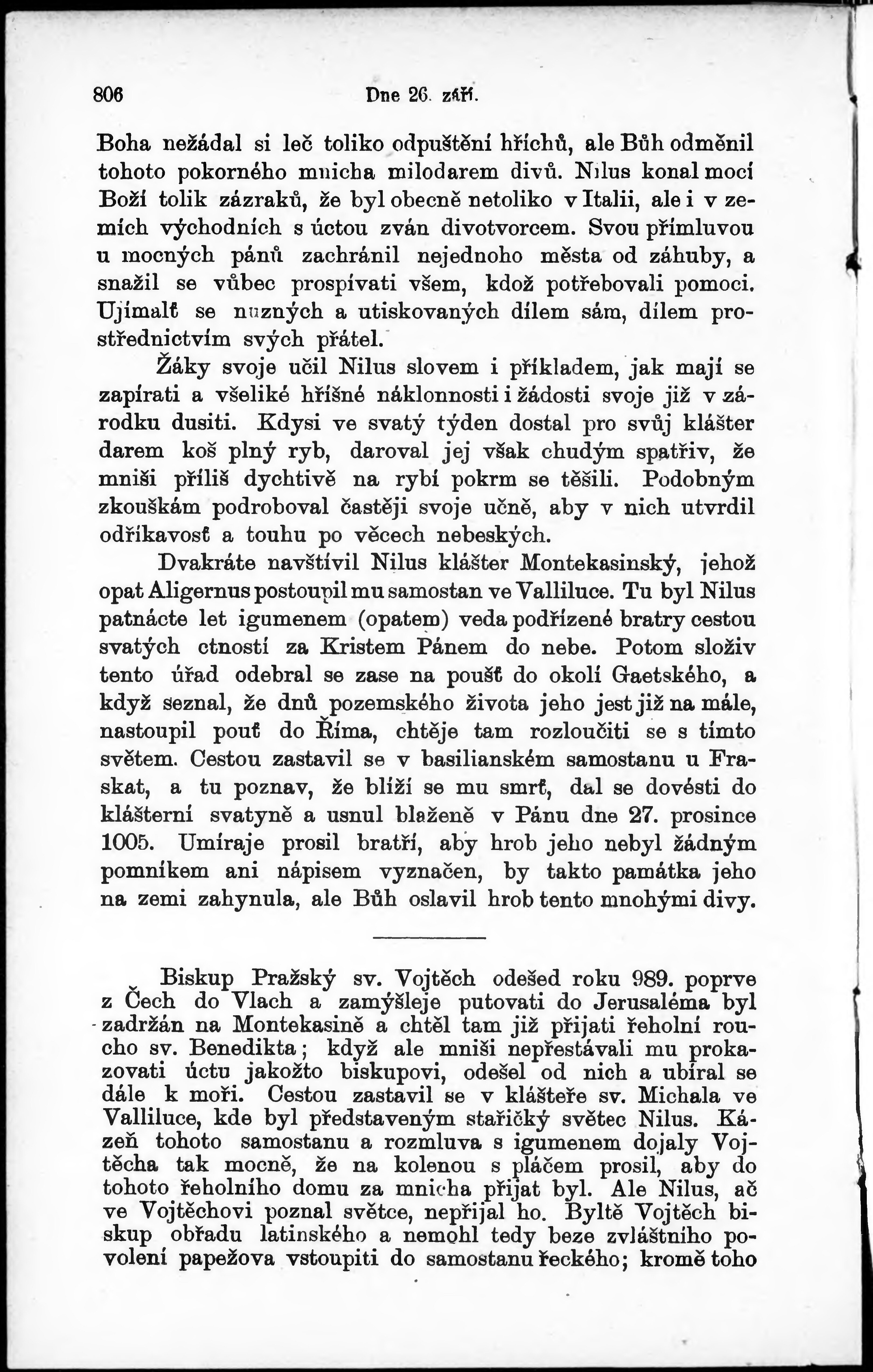 806 Dne 26. září.

Boha nežádal si leč toliko odpuštění hříchů, ale Bůh odměnil tohoto pokorného mnicha milodarem divů. Nilus konal mocí Boží tolik zázraků, že byl obecně netoliko v Italii, ale i v zemích východních s úctou zván divotvorcem. Svou přímluvou u mocných pánů zachránil nejednoho města od záhuby, a snažil se vůbec prospívati všem, kdož potřebovali pomoci. Ujímalť se nuzných a utiskovaných dílem sám, dílem prostřednictvím svých přátel.

Žáky svoje učil Nilus slovem i příkladem, jak mají se zapírati a všeliké hříšné náklonnosti i žádosti svoje již v zárodku dusiti. Kdysi ve svatý týden dostal pro svůj klášter darem koš plný ryb, daroval jej však chudým spatřiv, že mniši příliš dychtivě na rybí pokrm se těšili. Podobným zkouškám podroboval častěji svoje učně, aby v nich utvrdil odříkavosť a touhu po věcech nebeských.

Dvakráte navštívil Nilus klášter Montekasinský, jehož opat Aligernus postoupil mu samostan ve Valliluce. Tu byl Nilus patnácte let igumenem (opatem) veda podřízené bratry cestou svatých ctností za Kristem Pánem do nebe. Potom složiv tento úřad odebral se zase na poušť do okolí Gaetského, a když seznal, že dnů pozemského života jeho jest již na mále, nastoupil pouť do Říma, chtěje tam rozloučiti se s tímto světem. Cestou zastavil se v basilianském samostanu u Fraskat, a tu poznav, že blíží se mu smrť, dal se dovésti do klášterní svatyně a usnul blaženě v Pánu dne 27. prosince 1005. Umíraje prosil bratří, aby hrob jeho nebyl žádným pomníkem ani nápisem vyznačen, by takto památka jeho na zemi zahynula, ale Bůh oslavil hrob tento mnohými divy.

Biskup Pražský sv. Vojtěch odešed roku 989. poprve z Čech do Vlach a zamýšleje putovati do Jerusaléma byl zadržán na Montekasině a chtěl tam již přijati řeholní roucho sv. Benedikta; když ale mniši nepřestávali mu prokazovati úctu jakožto biskupovi, odešel od nich a ubíral se dále k moři. Cestou zastavil se v klášteře sv. Michala ve Valliluce, kde byl představeným stařičký světec Nilus. Kázeň tohoto samostanu a rozmluva s igumenem dojaly Vojtěcha tak mocně, že na kolenou s pláčem prosil, aby do tohoto řeholního domu za mnicha přijat byl. Ale Nilus, ač ve Vojtěchovi poznal světce, nepřijal ho. Byltě Vojtěch biskup obřadu latinského a nemohl tedy beze zvláštního povolení papežova vstoupiti do samostanu řeckého; kromě toho